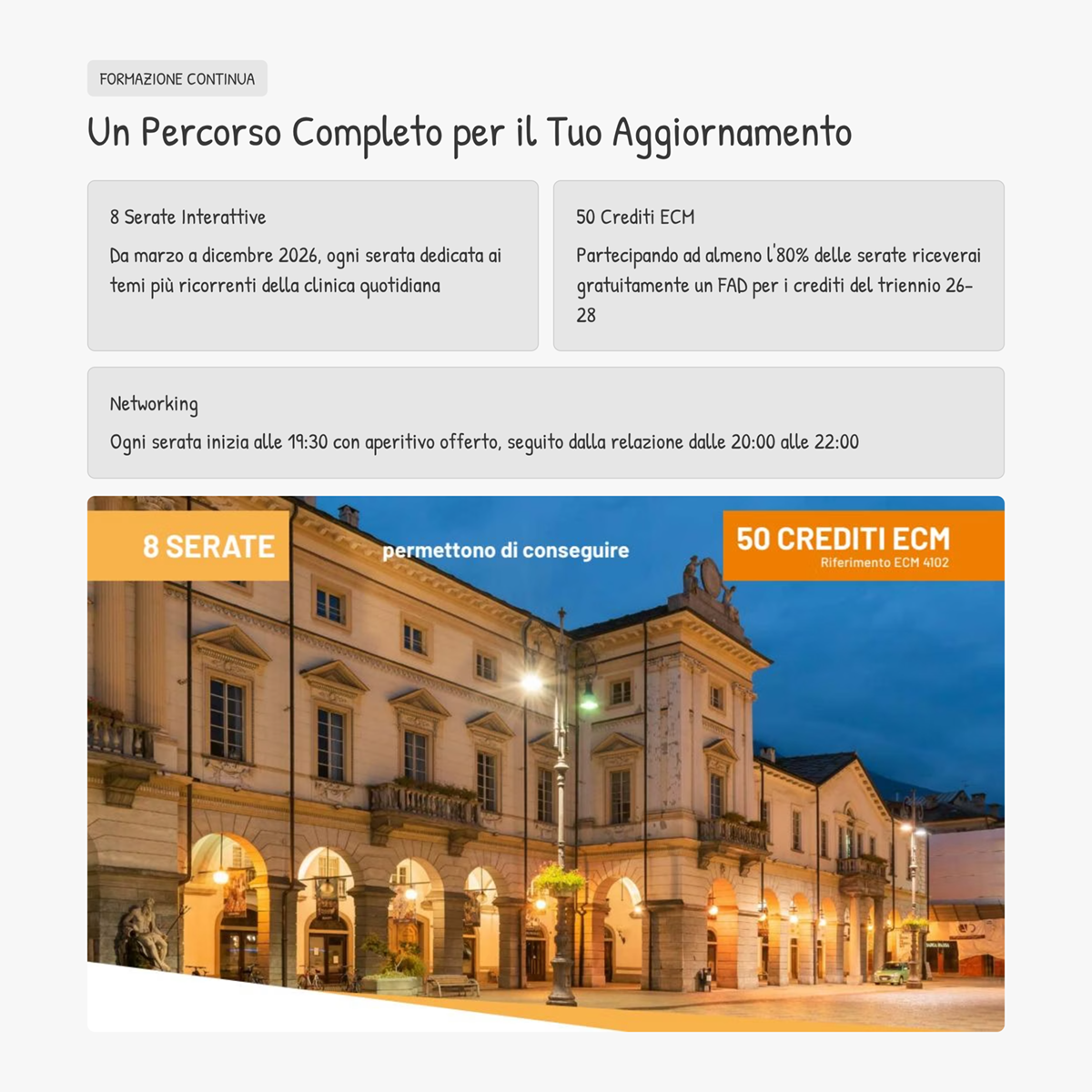 FORMAZIONE CONTINUA

Un Percorso Completo per il Tuo Aggiornamento

8 Serate Interattive

Da marzo a dicembre 2026, ogni serata dedicata ai temi più ricorrenti della clinica quotidiana

50 Crediti ECM

Partecipando ad almeno l'80% delle serate riceverai gratuitamente un FAD per i crediti del triennio 26-28

Networking

Ogni serata inizia alle 19:30 con aperitivo offerto, seguito dalla relazione dalle 20:00 alle 22:00

8 SERATE

permettono di conseguire

50 CREDITI ECM

Riferimento ECM 4102